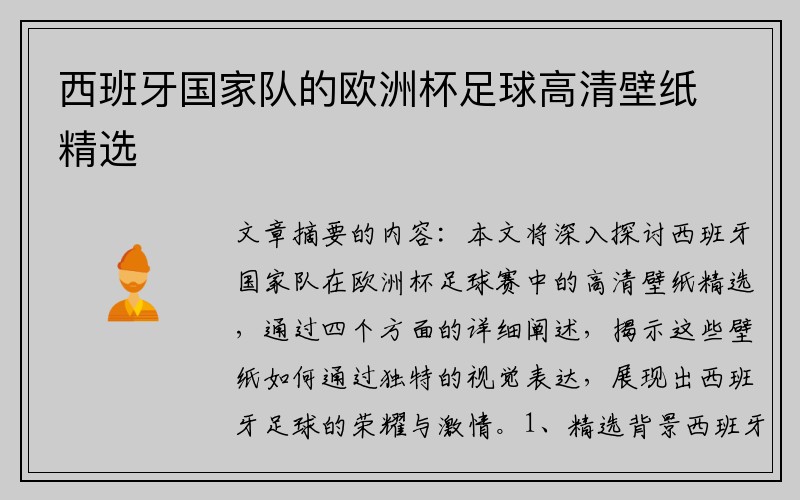 西班牙国家队的欧洲杯足球高清壁纸精选

文章摘要的内容：本文将深入探讨西班牙国家队在欧洲杯足球赛中的高清壁纸精选，通过四个方面的详细阐述，揭示这些壁纸如何通过独特的视觉表达，展现出西班牙足球的荣耀与激情。1、精选背景西班牙